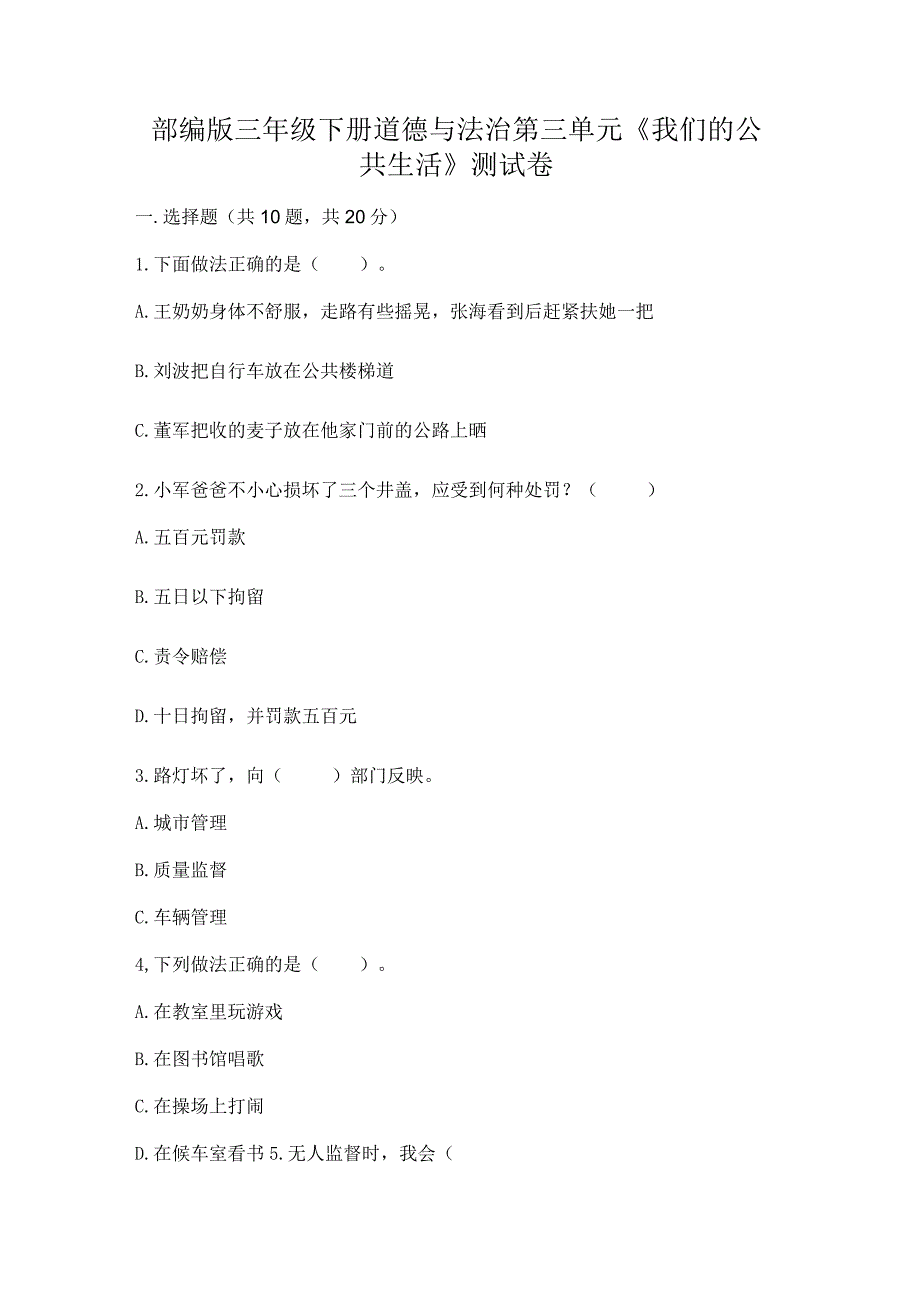 部编版三年级下册道德与法治第三单元《我们的公共生活》测试卷

一.选择题（共10题，共20分）

1.下面做法正确的是（　　）。

A.王奶奶身体不舒服，走路有些摇晃，张海看到后赶紧扶她一把

B.刘波把自行车放在公共楼梯道

C.董军把收的麦子放在他家门前的公路上晒

2.小军爸爸不小心损坏了三个井盖，应受到何种处罚？（　　）

A.五百元罚款

B.五日以下拘留

C.责令赔偿

D.十日拘留，并罚款五百元

3.路灯坏了，向（　　）部门反映。

A.城市管理

B.质量监督

C.车辆管理

4,下列做法正确的是（　　）。

A.在教室里玩游戏

B.在图书馆唱歌

C.在操场上打闹

D.在候车室看书 5.无人监督时，我会（